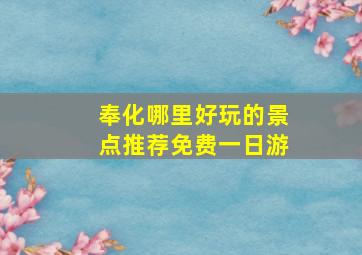 奉化哪里好玩的景点推荐免费一日游